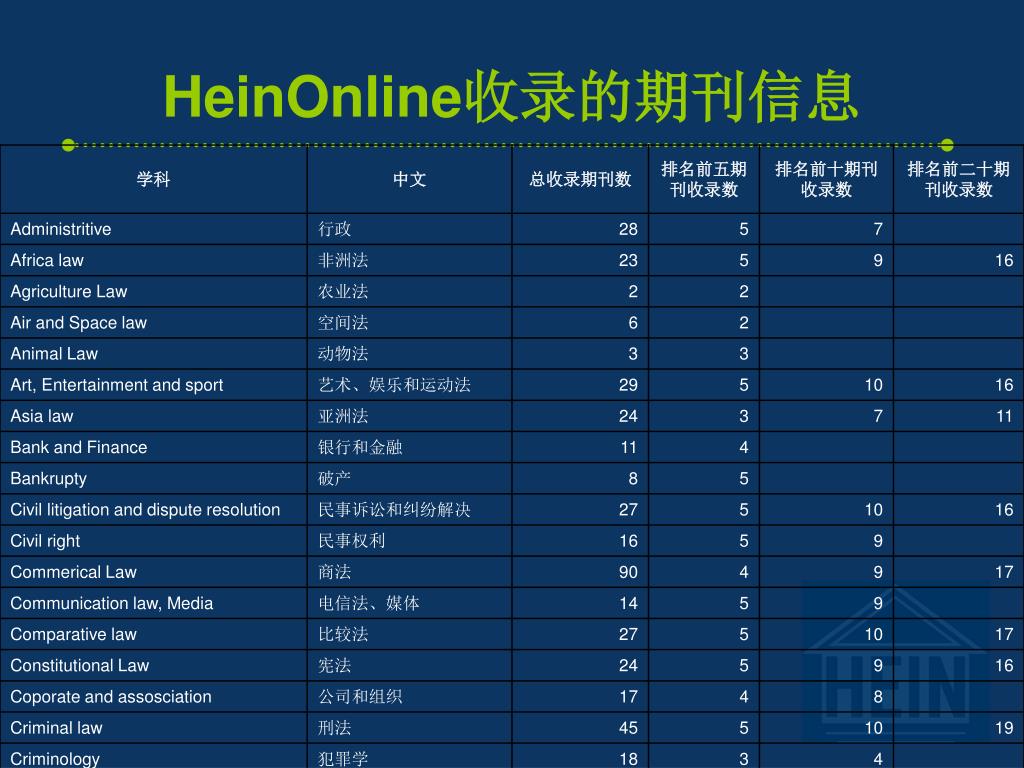 HeinOnline收录的期刊信息

| 学科 | 中文 | 总收录期刊数 | 排名前五期刊收录数 | 排名前十期刊收录数 | 排名前二十期刊收录数 |
|---|---|---|---|---|---|
| Administritive | 行政 | 28 | 5 | 7 | |
| Africa law | 非洲法 | 23 | 5 | 9 | 16 |
| Agriculture Law | 农业法 | 2 | 2 | | |
| Air and Space law | 空间法 | 6 | 2 | | |
| Animal Law | 动物法 | 3 | 3 | | |
| Art, Entertainment and sport | 艺术、娱乐和运动法 | 29 | 5 | 10 | 16 |
| Asia law | 亚洲法 | 24 | 3 | 7 | 11 |
| Bank and Finance | 银行和金融 | 11 | 4 | | |
| Bankrupty | 破产 | 8 | 5 | | |
| Civil litigation and dispute resolution | 民事诉讼和纠纷解决 | 27 | 5 | 10 | 16 |
| Civil right | 民事权利 | 16 | 5 | 9 | |
| Commerical Law | 商法 | 90 | 4 | 9 | 17 |
| Communication law, Media | 电信法、媒体 | 14 | 5 | 9 | |
| Comparative law | 比较法 | 27 | 5 | 10 | 17 |
| Constitutional Law | 宪法 | 24 | 5 | 9 | 16 |
| Coporate and assosciation | 公司和组织 | 17 | 4 | 8 | |
| Criminal law | 刑法 | 45 | 5 | 10 | 19 |
| Criminology | 犯罪学 | 18 | 3 | 4 | |

HEIN